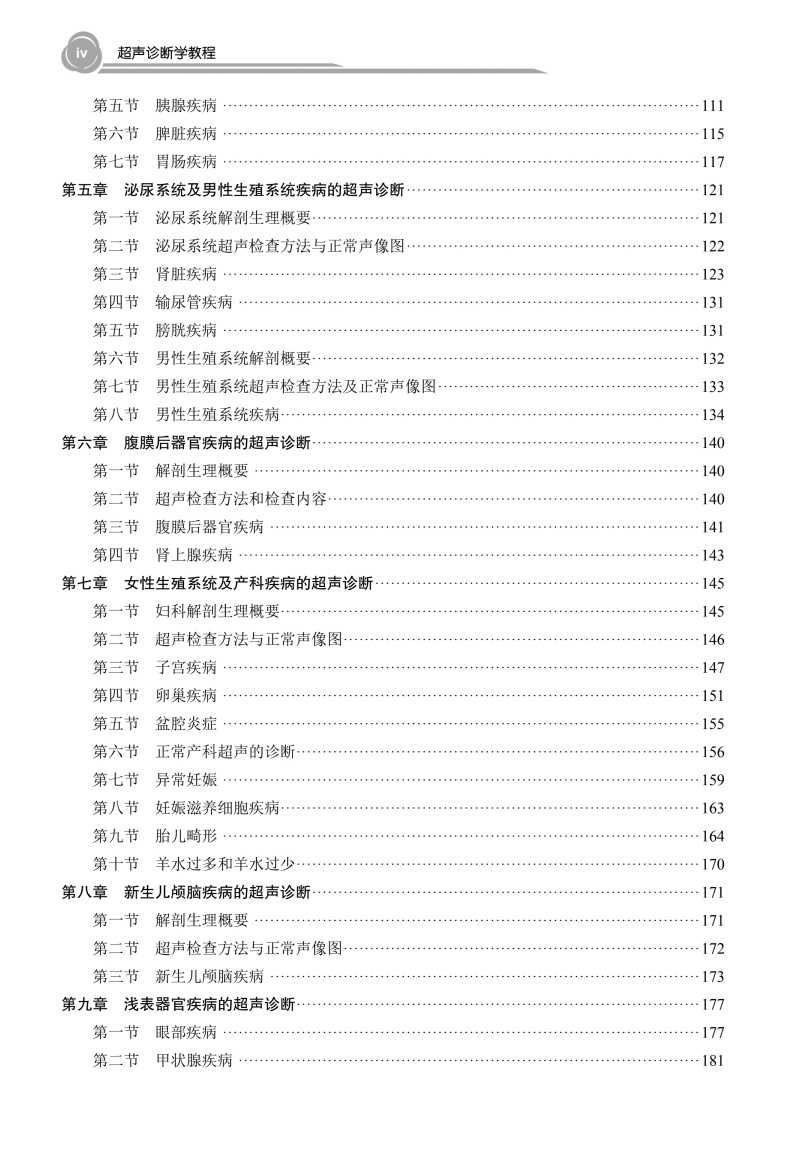 iv 超声诊断学教程

第五节 胰腺疾病 ……111
第六节 脾脏疾病 ……115
第七节 胃肠疾病 ……117
第五章 泌尿系统及男性生殖系统疾病的超声诊断……121
第一节 泌尿系统解剖生理概要……121
第二节 泌尿系统超声检查方法与正常声像图……122
第三节 肾脏疾病 ……123
第四节 输尿管疾病 ……131
第五节 膀胱疾病 ……131
第六节 男性生殖系统解剖概要……132
第七节 男性生殖系统超声检查方法及正常声像图……133
第八节 男性生殖系统疾病……134
第六章 腹膜后器官疾病的超声诊断……140
第一节 解剖生理概要 ……140
第二节 超声检查方法和检查内容……140
第三节 腹膜后器官疾病 ……141
第四节 肾上腺疾病 ……143
第七章 女性生殖系统及产科疾病的超声诊断……145
第一节 妇科解剖生理概要……145
第二节 超声检查方法与正常声像图……146
第三节 子宫疾病 ……147
第四节 卵巢疾病 ……151
第五节 盆腔炎症 ……155
第六节 正常产科超声的诊断……156
第七节 异常妊娠 ……159
第八节 妊娠滋养细胞疾病……163
第九节 胎儿畸形 ……164
第十节 羊水过多和羊水过少……170
第八章 新生儿颅脑疾病的超声诊断……171
第一节 解剖生理概要 ……171
第二节 超声检查方法与正常声像图……172
第三节 新生儿颅脑疾病 ……173
第九章 浅表器官疾病的超声诊断……177
第一节 眼部疾病 ……177
第二节 甲状腺疾病 ……181